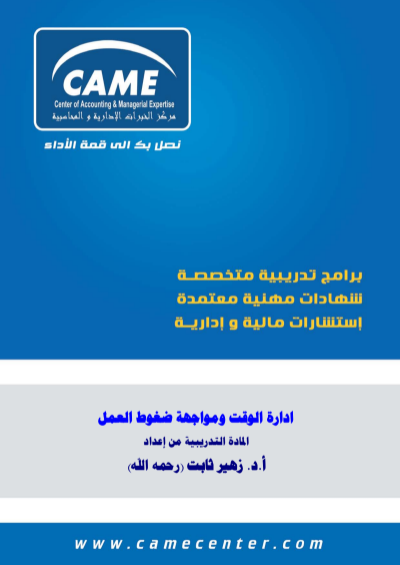 CAME
Center of Accounting & Managerial Expertise
مركز الخبرات الإدارية و المحاسبية

نصل بك الى قمة الأداء

برامج تدريبية متخصصة
شهادات مهنية معتمدة
إستشارات مالية و إدارية

ادارة الوقت ومواجهة ضغوط العمل
المادة التدريبية من إعداد
أ.د. زهير ثابت (رحمه الله)

www.camecenter.com